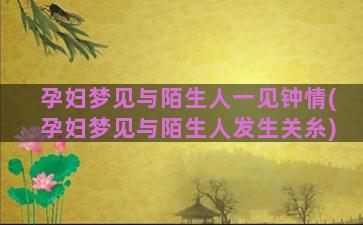 孕妇梦见与陌生人一见钟情(孕妇梦见与陌生人发生关系)